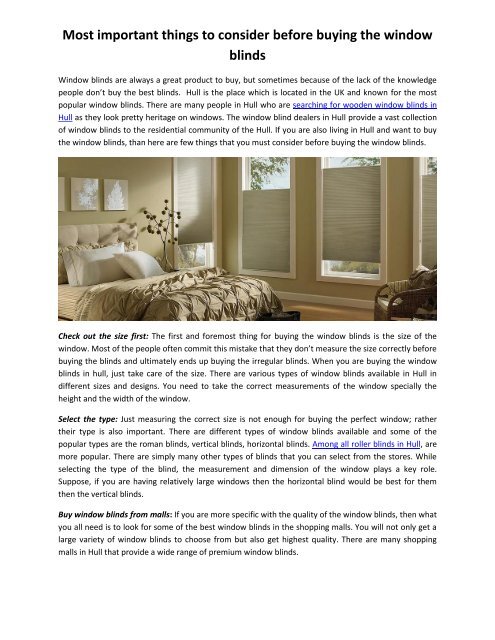 Most important things to consider before buying the window blinds

Window blinds are always a great product to buy, but sometimes because of the lack of the knowledge people don't buy the best blinds. Hull is the place which is located in the UK and known for the most popular window blinds. There are many people in Hull who are searching for wooden window blinds in Hull as they look pretty heritage on windows. The window blind dealers in Hull provide a vast collection of window blinds to the residential community of the Hull. If you are also living in Hull and want to buy the window blinds, than here are few things that you must consider before buying the window blinds.

Check out the size first: The first and foremost thing for buying the window blinds is the size of the window. Most of the people often commit this mistake that they don't measure the size correctly before buying the blinds and ultimately ends up buying the irregular blinds. When you are buying the window blinds in hull, just take care of the size. There are various types of window blinds available in Hull in different sizes and designs. You need to take the correct measurements of the window specially the height and the width of the window.

Select the type: Just measuring the correct size is not enough for buying the perfect window; rather their type is also important. There are different types of window blinds available and some of the popular types are the roman blinds, vertical blinds, horizontal blinds. Among all roller blinds in Hull, are more popular. There are simply many other types of blinds that you can select from the stores. While selecting the type of the blind, the measurement and dimension of the window plays a key role. Suppose, if you are having relatively large windows then the horizontal blind would be best for them then the vertical blinds.

Buy window blinds from malls: If you are more specific with the quality of the window blinds, then what you all need is to look for some of the best window blinds in the shopping malls. You will not only get a large variety of window blinds to choose from but also get highest quality. There are many shopping malls in Hull that provide a wide range of premium window blinds.